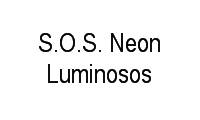 S.O.S. Neon Luminosos